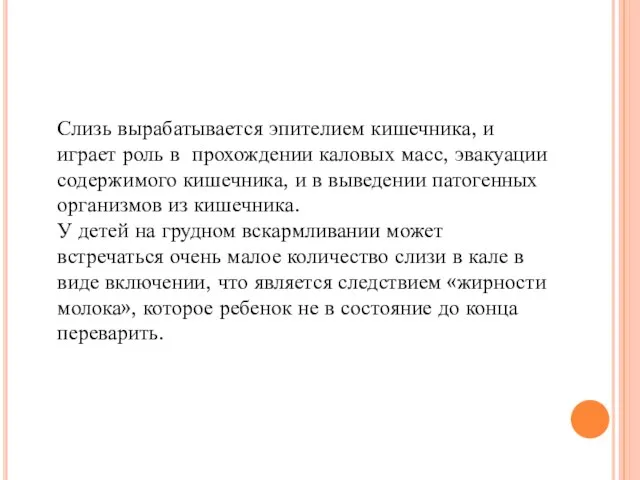 Слизь вырабатывается эпителием кишечника, и играет роль в прохождении каловых масс, эвакуации содержимого кишечника, и в выведении патогенных организмов из кишечника.
У детей на грудном вскармливании может встречаться очень малое количество слизи в кале в виде включении, что является следствием «жирности молока», которое ребенок не в состояние до конца переварить.